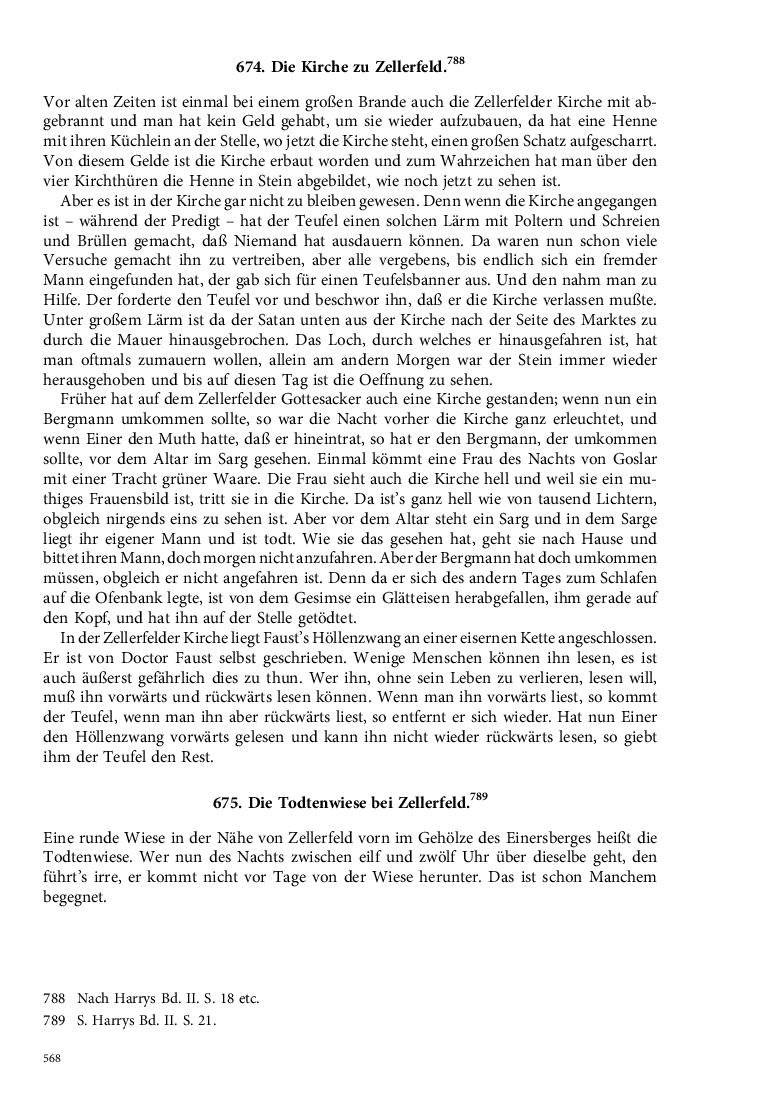 674. Die Kirche zu Zellerfeld.$^{788}$

Vor alten Zeiten ist einmal bei einem großen Brande auch die Zellerfelder Kirche mit abgebrannt und man hat kein Geld gehabt, um sie wieder aufzubauen, da hat eine Henne mit ihren Küchlein an der Stelle, wo jetzt die Kirche steht, einen großen Schatz aufgescharrt. Von diesem Gelde ist die Kirche erbaut worden und zum Wahrzeichen hat man über den vier Kirchthüren die Henne in Stein abgebildet, wie noch jetzt zu sehen ist.

Aber es ist in der Kirche gar nicht zu bleiben gewesen. Denn wenn die Kirche angegangen ist – während der Predigt – hat der Teufel einen solchen Lärm mit Poltern und Schreien und Brüllen gemacht, daß Niemand hat ausdauern können. Da waren nun schon viele Versuche gemacht ihn zu vertreiben, aber alle vergebens, bis endlich sich ein fremder Mann eingefunden hat, der gab sich für einen Teufelsbanner aus. Und den nahm man zu Hilfe. Der forderte den Teufel vor und beschwor ihn, daß er die Kirche verlassen mußte. Unter großem Lärm ist da der Satan unten aus der Kirche nach der Seite des Marktes zu durch die Mauer hinausgebrochen. Das Loch, durch welches er hinausgefahren ist, hat man oftmals zumauern wollen, allein am andern Morgen war der Stein immer wieder herausgehoben und bis auf diesen Tag ist die Oeffnung zu sehen.

Früher hat auf dem Zellerfelder Gottesacker auch eine Kirche gestanden; wenn nun ein Bergmann umkommen sollte, so war die Nacht vorher die Kirche ganz erleuchtet, und wenn Einer den Muth hatte, daß er hineintrat, so hat er den Bergmann, der umkommen sollte, vor dem Altar im Sarg gesehen. Einmal kömmt eine Frau des Nachts von Goslar mit einer Tracht grüner Waare. Die Frau sieht auch die Kirche hell und weil sie ein muthiges Frauensbild ist, tritt sie in die Kirche. Da ist's ganz hell wie von tausend Lichtern, obgleich nirgends eins zu sehen ist. Aber vor dem Altar steht ein Sarg und in dem Sarge liegt ihr eigener Mann und ist todt. Wie sie das gesehen hat, geht sie nach Hause und bittet ihren Mann, doch morgen nicht anzufahren. Aber der Bergmann hat doch umkommen müssen, obgleich er nicht angefahren ist. Denn da er sich des andern Tages zum Schlafen auf die Ofenbank legte, ist von dem Gesimse ein Glätteisen herabgefallen, ihm gerade auf den Kopf, und hat ihn auf der Stelle getödtet.

In der Zellerfelder Kirche liegt Faust's Höllenzwang an einer eisernen Kette angeschlossen. Er ist von Doctor Faust selbst geschrieben. Wenige Menschen können ihn lesen, es ist auch äußerst gefährlich dies zu thun. Wer ihn, ohne sein Leben zu verlieren, lesen will, muß ihn vorwärts und rückwärts lesen können. Wenn man ihn vorwärts liest, so kommt der Teufel, wenn man ihn aber rückwärts liest, so entfernt er sich wieder. Hat nun Einer den Höllenzwang vorwärts gelesen und kann ihn nicht wieder rückwärts lesen, so giebt ihm der Teufel den Rest.

675. Die Todtenwiese bei Zellerfeld.$^{789}$

Eine runde Wiese in der Nähe von Zellerfeld vorn im Gehölze des Einersberges heißt die Todtenwiese. Wer nun des Nachts zwischen eilf und zwölf Uhr über dieselbe geht, den führt's irre, er kommt nicht vor Tage von der Wiese herunter. Das ist schon Manchem begegnet.

788 Nach Harrys Bd. II. S. 18 etc.
789 S. Harrys Bd. II. S. 21.

568